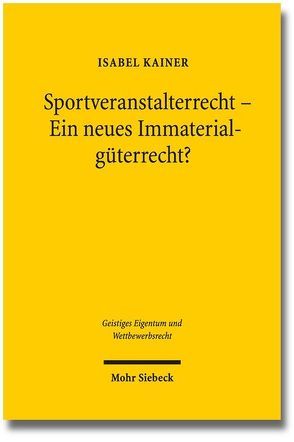 ISABEL KAINER

Sportveranstalterrecht – Ein neues Immaterialgüterrecht?

Geistiges Eigentum und Wettbewerbsrecht

Mohr Siebeck